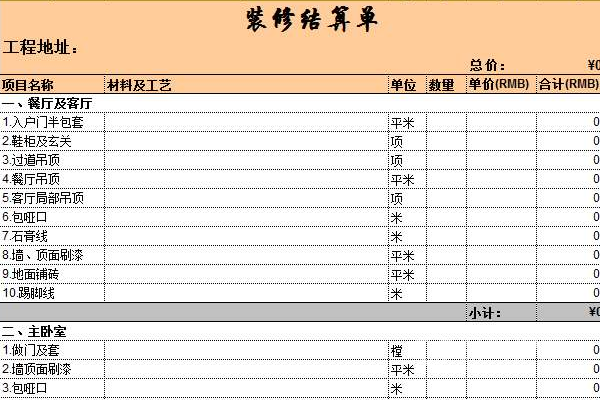 装修结算单

工程地址：

总价：　¥0

| 项目名称 | 材料及工艺 | 单位 | 数量 | 单价(RMB) | 合计(RMB) |
|---|---|---|---|---|---|
| 一、餐厅及客厅 | | | | | |
| 1.入户门半包套 | | 平米 | | | 0 |
| 2.鞋柜及玄关 | | 项 | | | 0 |
| 3.过道吊顶 | | 项 | | | 0 |
| 4.餐厅吊顶 | | 平米 | | | 0 |
| 5.客厅局部吊顶 | | 项 | | | 0 |
| 6.包哑口 | | 米 | | | 0 |
| 7.石膏线 | | 米 | | | 0 |
| 8.墙、顶面刷漆 | | 平米 | | | 0 |
| 9.地面铺砖 | | 平米 | | | 0 |
| 10.踢脚线 | | 米 | | | 0 |
| | | | | 小计： | ¥0 |
| 二、主卧室 | | | | | |
| 1.做门及套 | | 樘 | | | 0 |
| 2.墙顶面刷漆 | | 平米 | | | 0 |
| 3.包哑口 | | 米 | | | 0 |